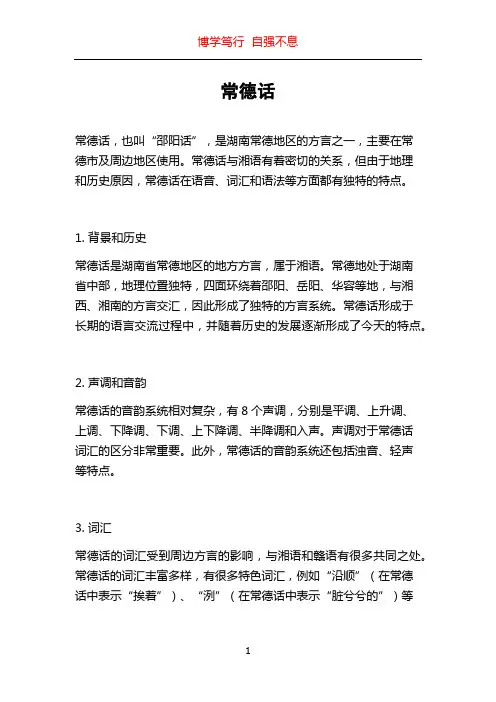 博学笃行 自强不息

常德话

常德话，也叫“邵阳话”，是湖南常德地区的方言之一，主要在常德市及周边地区使用。常德话与湘语有着密切的关系，但由于地理和历史原因，常德话在语音、词汇和语法等方面都有独特的特点。

1. 背景和历史

常德话是湖南省常德地区的地方方言，属于湘语。常德地处于湖南省中部，地理位置独特，四面环绕着邵阳、岳阳、华容等地，与湘西、湘南的方言交汇，因此形成了独特的方言系统。常德话形成于长期的语言交流过程中，并随着历史的发展逐渐形成了今天的特点。

2. 声调和音韵

常德话的音韵系统相对复杂，有 8 个声调，分别是平调、上升调、上调、下降调、下调、上下降调、半降调和入声。声调对于常德话词汇的区分非常重要。此外，常德话的音韵系统还包括浊音、轻声等特点。

3. 词汇

常德话的词汇受到周边方言的影响，与湘语和赣语有很多共同之处。常德话的词汇丰富多样，有很多特色词汇，例如“沿顺”（在常德话中表示“挨着”）、“洌”（在常德话中表示“脏兮兮的”）等

1